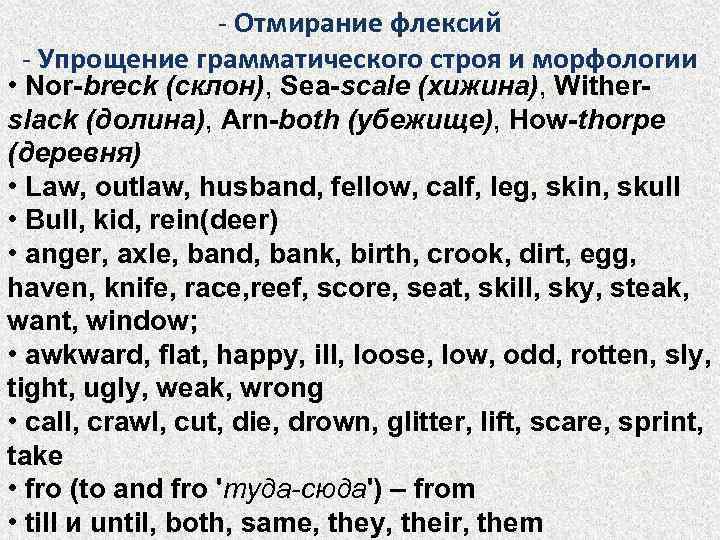 - Отмирание флексий
- Упрощение грамматического строя и морфологии
• Nor-breck (склон), Sea-scale (хижина), Wither-slack (долина), Arn-both (убежище), How-thorpe (деревня)
• Law, outlaw, husband, fellow, calf, leg, skin, skull
• Bull, kid, rein(deer)
• anger, axle, band, bank, birth, crook, dirt, egg, haven, knife, race,reef, score, seat, skill, sky, steak, want, window;
• awkward, flat, happy, ill, loose, low, odd, rotten, sly, tight, ugly, weak, wrong
• call, crawl, cut, die, drown, glitter, lift, scare, sprint, take
• fro (to and fro 'туда-сюда') – from
• till и until, both, same, they, their, them